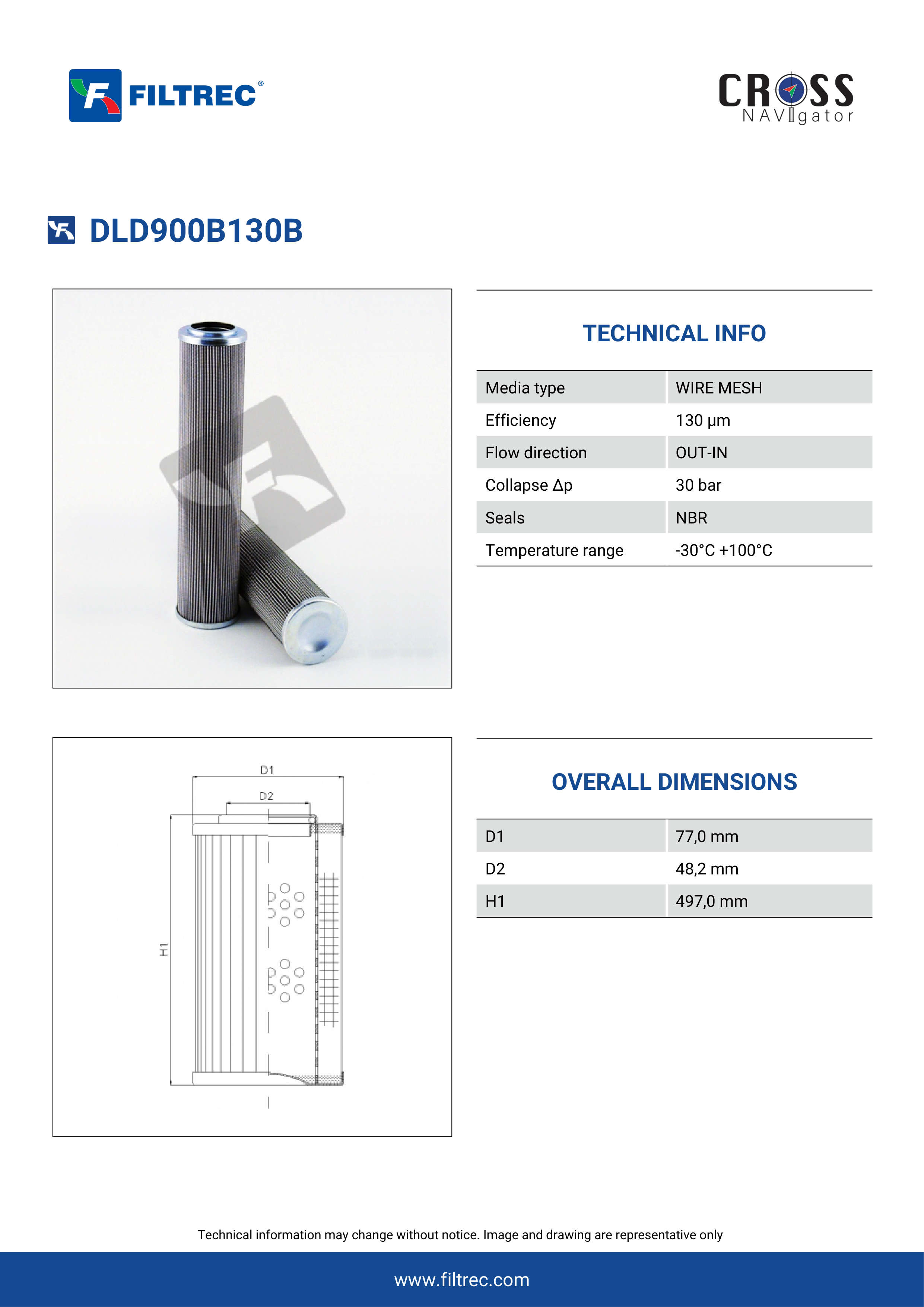 FILTREC®

CROSS
NAVIgator

DLD900B130B

TECHNICAL INFO

| Media type | WIRE MESH |
|---|---|
| Efficiency | 130 μm |
| Flow direction | OUT-IN |
| Collapse Δp | 30 bar |
| Seals | NBR |
| Temperature range | -30°C +100°C |

D1
D2
H1

OVERALL DIMENSIONS

| D1 | 77,0 mm |
|---|---|
| D2 | 48,2 mm |
| H1 | 497,0 mm |

Technical information may change without notice. Image and drawing are representative only

www.filtrec.com